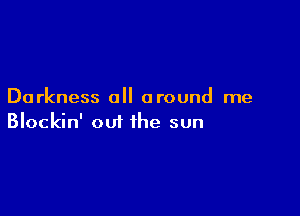 Darkness all around me
Blockin' out the sun